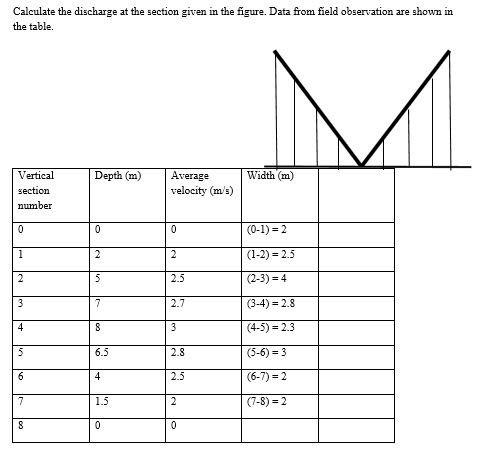 Calculate the discharge at the section given in the figure. Data from field observation are shown in the table.

| Vertical section number | Depth (m) | Average velocity (m/s) | Width (m) | |
|---|---|---|---|---|
| 0 | 0 | 0 | (0-1) = 2 | |
| 1 | 2 | 2 | (1-2) = 2.5 | |
| 2 | 5 | 2.5 | (2-3) = 4 | |
| 3 | 7 | 2.7 | (3-4) = 2.8 | |
| 4 | 8 | 3 | (4-5) = 2.3 | |
| 5 | 6.5 | 2.8 | (5-6) = 3 | |
| 6 | 4 | 2.5 | (6-7) = 2 | |
| 7 | 1.5 | 2 | (7-8) = 2 | |
| 8 | 0 | 0 | | |